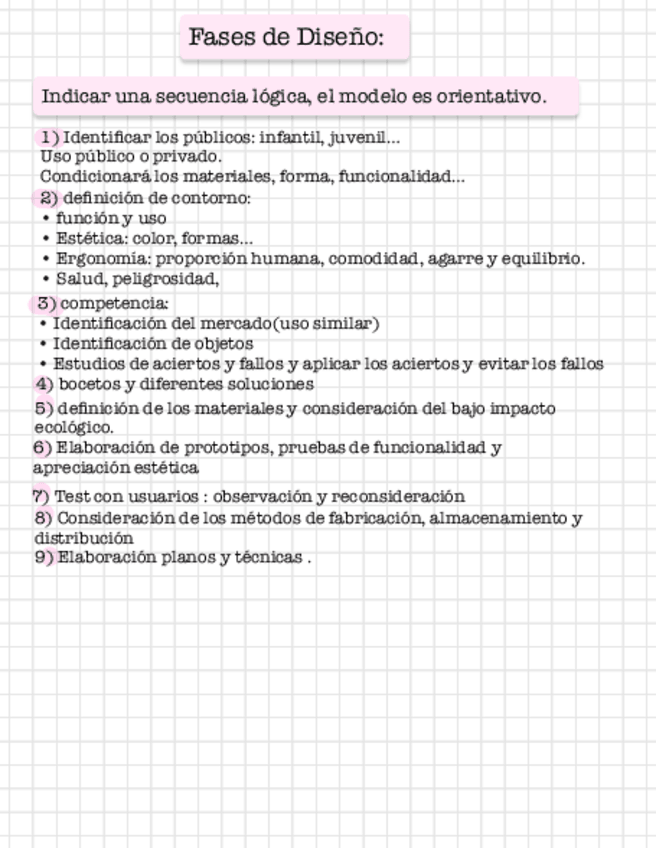 Fases de Diseño:

Indicar una secuencia lógica, el modelo es orientativo.

1) Identificar los públicos: infantil, juvenil...
Uso público o privado.
Condicionará los materiales, forma, funcionalidad...
2) definición de contorno:
• función y uso
• Estética: color, formas...
• Ergonomía: proporción humana, comodidad, agarre y equilibrio.
• Salud, peligrosidad,
3) competencia:
• Identificación del mercado(uso similar)
• Identificación de objetos
• Estudios de aciertos y fallos y aplicar los aciertos y evitar los fallos
4) bocetos y diferentes soluciones
5) definición de los materiales y consideración del bajo impacto ecológico.
6) Elaboración de prototipos, pruebas de funcionalidad y apreciación estética
7) Test con usuarios : observación y reconsideración
8) Consideración de los métodos de fabricación, almacenamiento y distribución
9) Elaboración planos y técnicas .